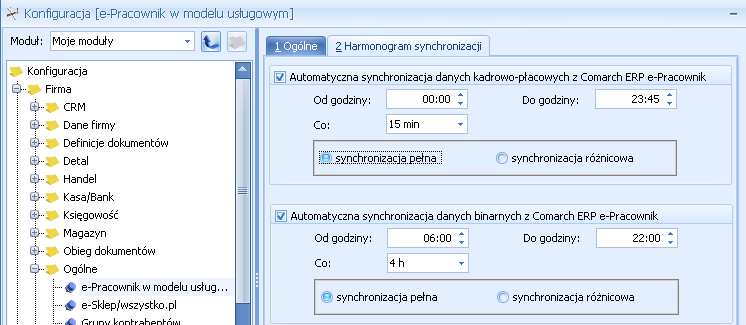 Konfiguracja [e-Pracownik w modelu usługowym]

Moduł: Moje moduły

Konfiguracja
Firma
CRM
Dane firmy
Definicje dokumentów
Detal
Handel
Kasa/Bank
Księgowość
Magazyn
Obieg dokumentów
Ogólne
e-Pracownik w modelu usług...
e-Sklep/wszystko.pl
Grupy kontrahentów

1 Ogólne
2 Harmonogram synchronizacji

Automatyczna synchronizacja danych kadrowo-płacowych z Comarch ERP e-Pracownik
Od godziny: 00:00
Do godziny: 23:45
Co: 15 min
synchronizacja pełna
synchronizacja różnicowa

Automatyczna synchronizacja danych binarnych z Comarch ERP e-Pracownik
Od godziny: 06:00
Do godziny: 22:00
Co: 4 h
synchronizacja pełna
synchronizacja różnicowa